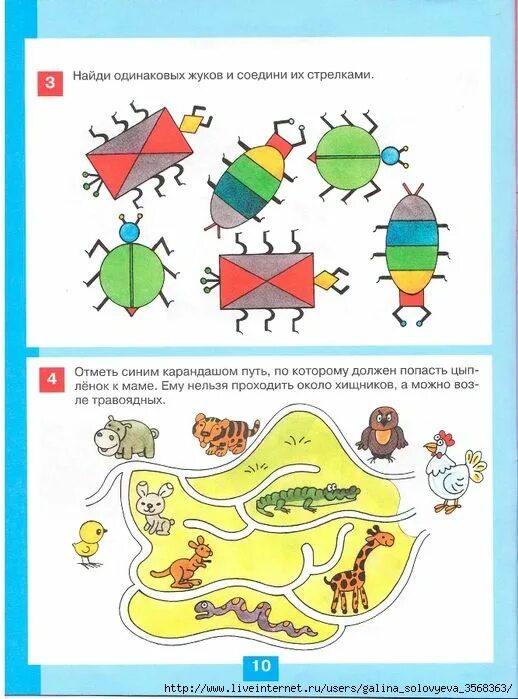 3 Найди одинаковых жуков и соедини их стрелками.

4 Отметь синим карандашом путь, по которому должен попасть цыплёнок к маме. Ему нельзя проходить около хищников, а можно возле травоядных.

10

http://www.liveinternet.ru/users/galina_solovyeva_3568363/